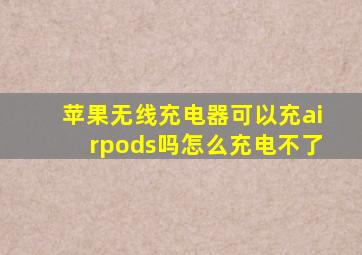 苹果无线充电器可以充airpods吗怎么充电不了